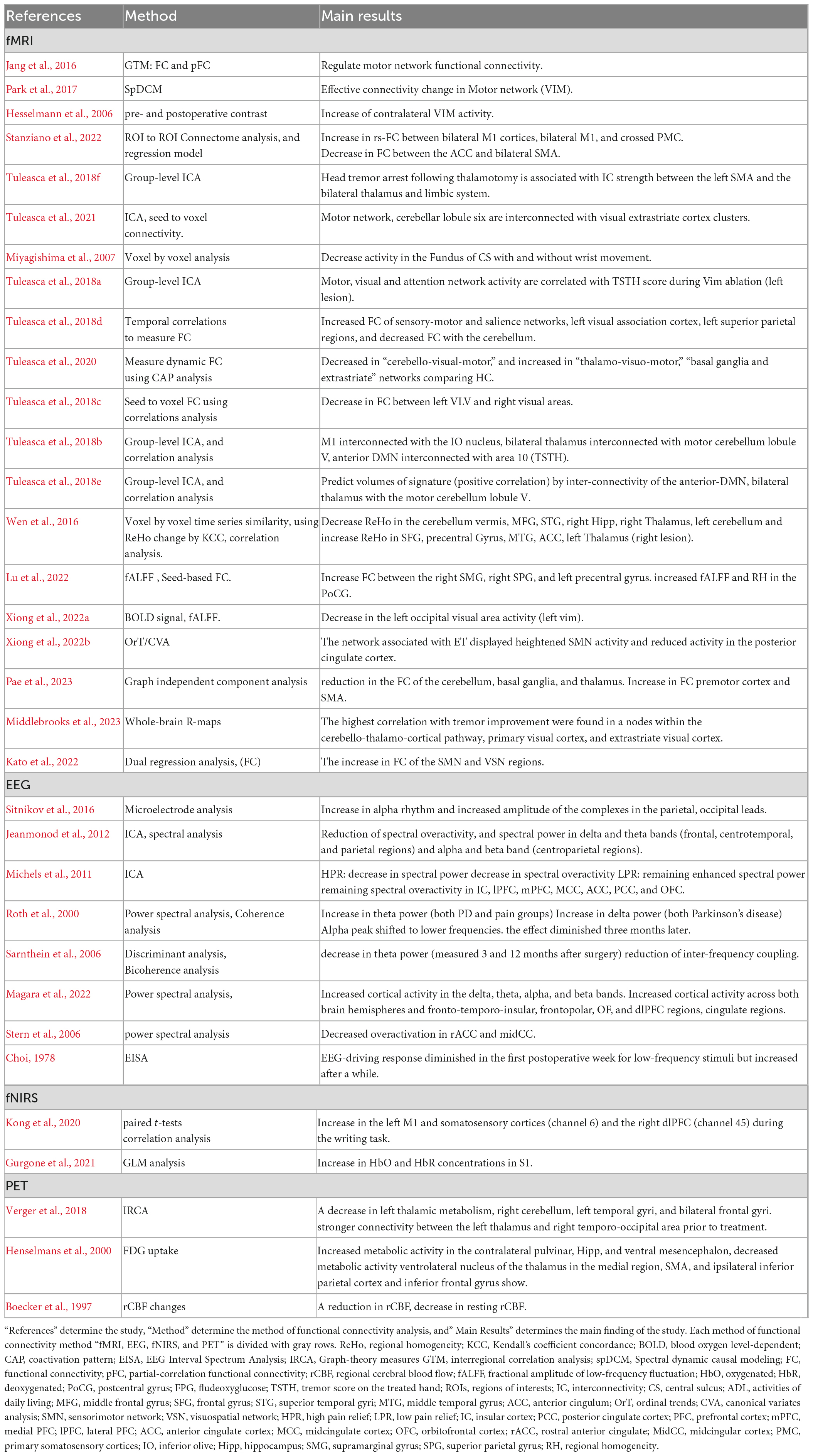 | References | Method | Main results |
|---|---|---|
| fMRI | | |
| Jang et al., 2016 | GTM: FC and pFC | Regulate motor network functional connectivity. |
| Park et al., 2017 | SpDCM | Effective connectivity change in Motor network (VIM). |
| Hesselmann et al., 2006 | pre- and postoperative contrast | Increase of contralateral VIM activity. |
| Stanziano et al., 2022 | ROI to ROI Connectome analysis, and regression model | Increase in rs-FC between bilateral M1 cortices, bilateral M1, and crossed PMC. Decrease in FC between the ACC and bilateral SMA. |
| Tuleasca et al., 2018f | Group-level ICA | Head tremor arrest following thalamotomy is associated with IC strength between the left SMA and the bilateral thalamus and limbic system. |
| Tuleasca et al., 2021 | ICA, seed to voxel connectivity. | Motor network, cerebellar lobule six are interconnected with visual extrastriate cortex clusters. |
| Miyagishima et al., 2007 | Voxel by voxel analysis | Decrease activity in the Fundus of CS with and without wrist movement. |
| Tuleasca et al., 2018a | Group-level ICA | Motor, visual and attention network activity are correlated with TSTH score during Vim ablation (left lesion). |
| Tuleasca et al., 2018d | Temporal correlations to measure FC | Increased FC of sensory-motor and salience networks, left visual association cortex, left superior parietal regions, and decreased FC with the cerebellum. |
| Tuleasca et al., 2020 | Measure dynamic FC using CAP analysis | Decreased in "cerebello-visual-motor," and increased in "thalamo-visuo-motor," "basal ganglia and extrastriate" networks comparing HC. |
| Tuleasca et al., 2018c | Seed to voxel FC using correlations analysis | Decrease in FC between left VLV and right visual areas. |
| Tuleasca et al., 2018b | Group-level ICA, and correlation analysis | M1 interconnected with the IO nucleus, bilateral thalamus interconnected with motor cerebellum lobule V, anterior DMN interconnected with area 10 (TSTH). |
| Tuleasca et al., 2018e | Group-level ICA, and correlation analysis | Predict volumes of signature (positive correlation) by inter-connectivity of the anterior-DMN, bilateral thalamus with the motor cerebellum lobule V. |
| Wen et al., 2016 | Voxel by voxel time series similarity, using ReHo change by KCC, correlation analysis. | Decrease ReHo in the cerebellum vermis, MFG, STG, right Hipp, right Thalamus, left cerebellum and increase ReHo in SFG, precentral Gyrus, MTG, ACC, left Thalamus (right lesion). |
| Lu et al., 2022 | fALFF , Seed-based FC. | Increase FC between the right SMG, right SPG, and left precentral gyrus. increased fALFF and RH in the PoCG. |
| Xiong et al., 2022a | BOLD signal, fALFF. | Decrease in the left occipital visual area activity (left vim). |
| Xiong et al., 2022b | OrT/CVA | The network associated with ET displayed heightened SMN activity and reduced activity in the posterior cingulate cortex. |
| Pae et al., 2023 | Graph independent component analysis | reduction in the FC of the cerebellum, basal ganglia, and thalamus. Increase in FC premotor cortex and SMA. |
| Middlebrooks et al., 2023 | Whole-brain R-maps | The highest correlation with tremor improvement were found in a nodes within the cerebello-thalamo-cortical pathway, primary visual cortex, and extrastriate visual cortex. |
| Kato et al., 2022 | Dual regression analysis, (FC) | The increase in FC of the SMN and VSN regions. |
| EEG | | |
| Sitnikov et al., 2016 | Microelectrode analysis | Increase in alpha rhythm and increased amplitude of the complexes in the parietal, occipital leads. |
| Jeanmonod et al., 2012 | ICA, spectral analysis | Reduction of spectral overactivity, and spectral power in delta and theta bands (frontal, centrotemporal, and parietal regions) and alpha and beta band (centroparietal regions). |
| Michels et al., 2011 | ICA | HPR: decrease in spectral power decrease in spectral overactivity LPR: remaining enhanced spectral power remaining spectral overactivity in IC, lPFC, mPFC, MCC, ACC, PCC, and OFC. |
| Roth et al., 2000 | Power spectral analysis, Coherence analysis | Increase in theta power (both PD and pain groups) Increase in delta power (both Parkinson's disease) Alpha peak shifted to lower frequencies. the effect diminished three months later. |
| Sarnthein et al., 2006 | Discriminant analysis, Bicoherence analysis | decrease in theta power (measured 3 and 12 months after surgery) reduction of inter-frequency coupling. |
| Magara et al., 2022 | Power spectral analysis, | Increased cortical activity in the delta, theta, alpha, and beta bands. Increased cortical activity across both brain hemispheres and fronto-temporo-insular, frontopolar, OF, and dlPFC regions, cingulate regions. |
| Stern et al., 2006 | power spectral analysis | Decreased overactivation in rACC and midCC. |
| Choi, 1978 | EISA | EEG-driving response diminished in the first postoperative week for low-frequency stimuli but increased after a while. |
| fNIRS | | |
| Kong et al., 2020 | paired $t$-tests correlation analysis | Increase in the left M1 and somatosensory cortices (channel 6) and the right dlPFC (channel 45) during the writing task. |
| Gurgone et al., 2021 | GLM analysis | Increase in HbO and HbR concentrations in S1. |
| PET | | |
| Verger et al., 2018 | IRCA | A decrease in left thalamic metabolism, right cerebellum, left temporal gyri, and bilateral frontal gyri. stronger connectivity between the left thalamus and right temporo-occipital area prior to treatment. |
| Henselmans et al., 2000 | FDG uptake | Increased metabolic activity in the contralateral pulvinar, Hipp, and ventral mesencephalon, decreased metabolic activity ventrolateral nucleus of the thalamus in the medial region, SMA, and ipsilateral inferior parietal cortex and inferior frontal gyrus show. |
| Boecker et al., 1997 | rCBF changes | A reduction in rCBF, decrease in resting rCBF. |

"References" determine the study, "Method" determine the method of functional connectivity analysis, and" Main Results" determines the main finding of the study. Each method of functional connectivity method "fMRI, EEG, fNIRS, and PET" is divided with gray rows. ReHo, regional homogeneity; KCC, Kendall's coefficient concordance; BOLD, blood oxygen level-dependent; CAP, coactivation pattern; EISA, EEG Interval Spectrum Analysis; IRCA, Graph-theory measures GTM, interregional correlation analysis; spDCM, Spectral dynamic causal modeling; FC, functional connectivity; pFC, partial-correlation functional connectivity; rCBF, regional cerebral blood flow; fALFF, fractional amplitude of low-frequency fluctuation; HbO, oxygenated; HbR, deoxygenated; PoCG, postcentral gyrus; FPG, fludeoxyglucose; TSTH, tremor score on the treated hand; ROIs, regions of interests; IC, interconnectivity; CS, central sulcus; ADL, activities of daily living; MFG, middle frontal gyrus; SFG, frontal gyrus; STG, superior temporal gyri; MTG, middle temporal gyrus; ACC, anterior cingulum; OrT, ordinal trends; CVA, canonical variates analysis; SMN, sensorimotor network; VSN, visuospatial network; HPR, high pain relief; LPR, low pain relief; IC, insular cortex; PCC, posterior cingulate cortex; PFC, prefrontal cortex; mPFC, medial PFC; lPFC, lateral PFC; ACC, anterior cingulate cortex; MCC, midcingulate cortex; OFC, orbitofrontal cortex; rACC, rostral anterior cingulate; MidCC, midcingular cortex; PMC, primary somatosensory cortices; IO, inferior olive; Hipp, hippocampus; SMG, supramarginal gyrus; SPG, superior parietal gyrus; RH, regional homogeneity.